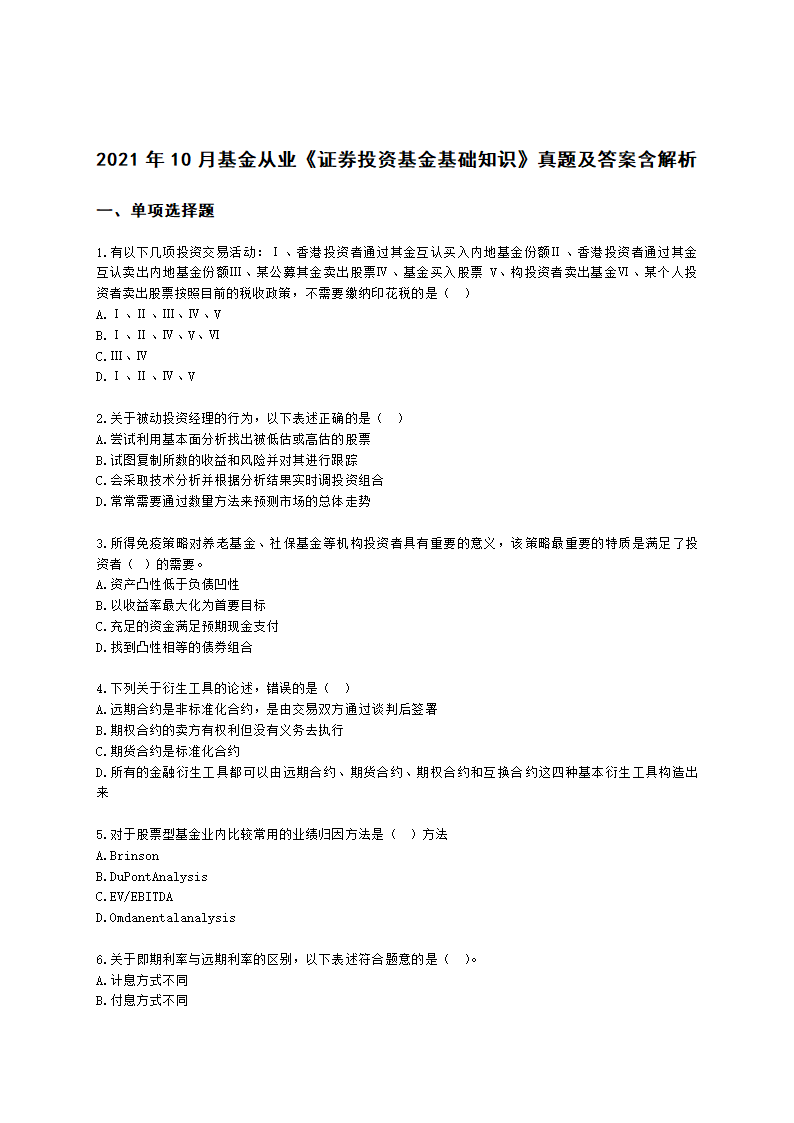 2021 年 10 月基金从业《证券投资基金基础知识》真题及答案含解析

一、单项选择题

1.有以下几项投资交易活动：Ⅰ、香港投资者通过其金互认买入内地基金份额Ⅱ、香港投资者通过其金互认卖出内地基金份额Ⅲ、某公募其金卖出股票Ⅳ、基金买入股票 Ⅴ、构投资者卖出基金Ⅵ、某个人投资者卖出股票按照目前的税收政策，不需要缴纳印花税的是（ ）
A.Ⅰ、Ⅱ、Ⅲ、Ⅳ、Ⅴ
B.Ⅰ、Ⅱ、Ⅳ、Ⅴ、Ⅵ
C.Ⅲ、Ⅳ
D.Ⅰ、Ⅱ、Ⅳ、Ⅴ

2.关于被动投资经理的行为，以下表述正确的是（ ）
A.尝试利用基本面分析找出被低估或高估的股票
B.试图复制所数的收益和风险并对其进行跟踪
C.会采取技术分析并根据分析结果实时调投资组合
D.常常需要通过数量方法来预测市场的总体走势

3.所得免疫策略对养老基金、社保基金等机构投资者具有重要的意义，该策略最重要的特质是满足了投资者（ ）的需要。
A.资产凸性低于负债凹性
B.以收益率最大化为首要目标
C.充足的资金满足预期现金支付
D.找到凸性相等的债券组合

4.下列关于衍生工具的论述，错误的是（ ）
A.远期合约是非标准化合约，是由交易双方通过谈判后签署
B.期权合约的卖方有权利但没有义务去执行
C.期货合约是标准化合约
D.所有的金融衍生工具都可以由远期合约、期货合约、期权合约和互换合约这四种基本衍生工具构造出来

5.对于股票型基金业内比较常用的业绩归因方法是（ ）方法
A.Brinson
B.DuPontAnalysis
C.EV/EBITDA
D.Omdanentalanalysis

6.关于即期利率与远期利率的区别，以下表述符合题意的是（ ）。
A.计息方式不同
B.付息方式不同